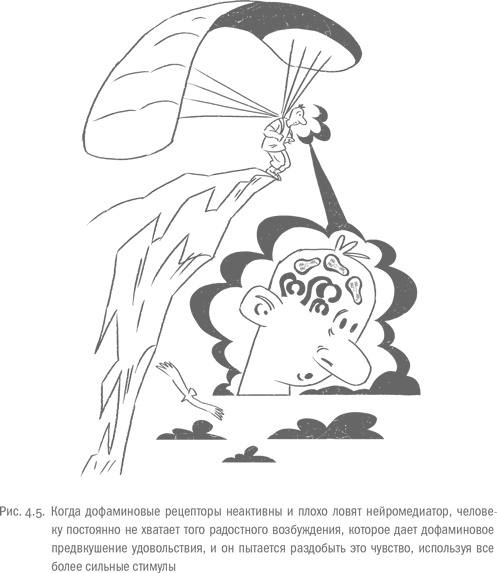 Рис. 4.5. Когда дофаминовые рецепторы неактивны и плохо ловят нейромедиатор, человеку постоянно не хватает того радостного возбуждения, которое дает дофаминовое предвкушение удовольствия, и он пытается раздобыть это чувство, используя все более сильные стимулы